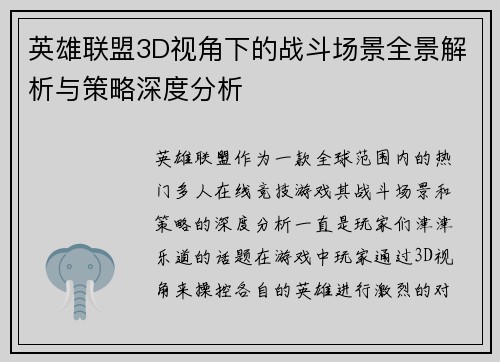 英雄联盟3D视角下的战斗场景全景解析与策略深度分析

英雄联盟作为一款全球范围内的热门多人在线竞技游戏其战斗场景和策略的深度分析一直是玩家们津津乐道的话题在游戏中玩家通过3D视角来操控各自的英雄进行激烈的对